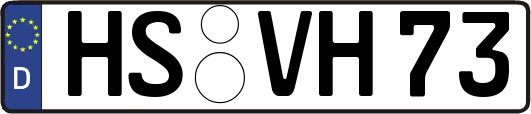 D
HS VH 73